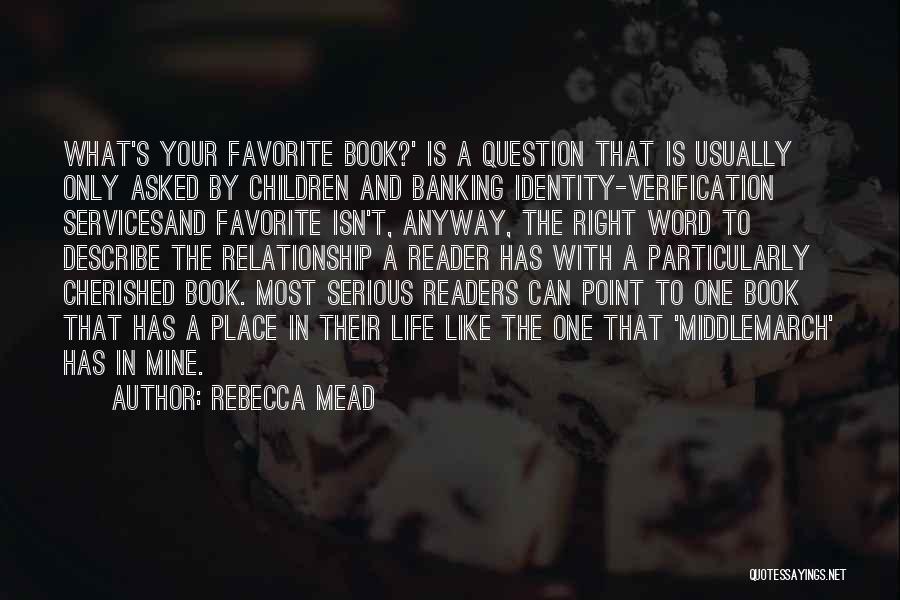 WHAT'S YOUR FAVORITE BOOK?' IS A QUESTION THAT IS USUALLY ONLY ASKED BY CHILDREN AND BANKING IDENTITY-VERIFICATION SERVICESAND FAVORITE ISN'T, ANYWAY, THE RIGHT WORD TO DESCRIBE THE RELATIONSHIP A READER HAS WITH A PARTICULARLY CHERISHED BOOK. MOST SERIOUS READERS CAN POINT TO ONE BOOK THAT HAS A PLACE IN THEIR LIFE LIKE THE ONE THAT 'MIDDLEMARCH' HAS IN MINE.

AUTHOR: REBECCA MEAD

QUOTESSAYINGS.NET